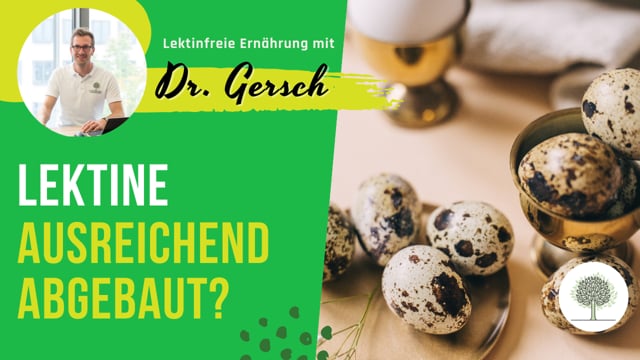 Lektinfreie Ernährung mit

Dr. Gersch

LEKTINE
AUSREICHEND
ABGEBAUT?